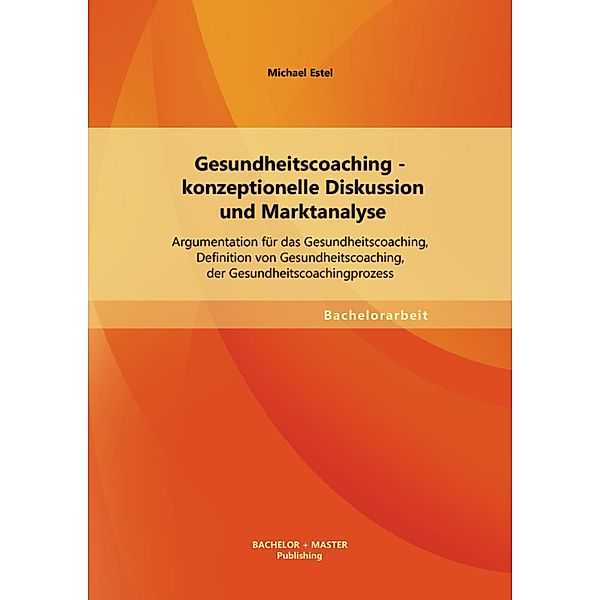 Michael Estel

Gesundheitscoaching - konzeptionelle Diskussion und Marktanalyse

Argumentation für das Gesundheitscoaching, Definition von Gesundheitscoaching, der Gesundheitscoachingprozess

Bachelorarbeit

BACHELOR + MASTER
Publishing